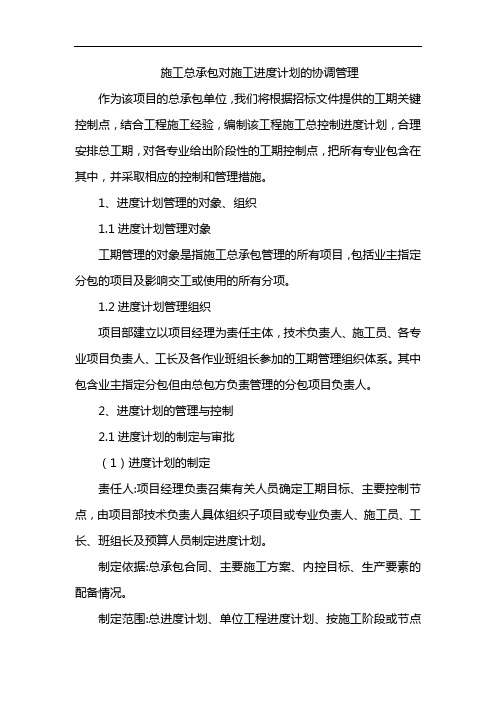 施工总承包对施工进度计划的协调管理

作为该项目的总承包单位，我们将根据招标文件提供的工期关键控制点，结合工程施工经验，编制该工程施工总控制进度计划，合理安排总工期，对各专业给出阶段性的工期控制点，把所有专业包含在其中，并采取相应的控制和管理措施。

1、进度计划管理的对象、组织

1.1 进度计划管理对象

工期管理的对象是指施工总承包管理的所有项目，包括业主指定分包的项目及影响交工或使用的所有分项。

1.2 进度计划管理组织

项目部建立以项目经理为责任主体，技术负责人、施工员、各专业项目负责人、工长及各作业班组长参加的工期管理组织体系。其中包含业主指定分包但由总包方负责管理的分包项目负责人。

2、进度计划的管理与控制

2.1 进度计划的制定与审批

（1）进度计划的制定

责任人:项目经理负责召集有关人员确定工期目标、主要控制节点，由项目部技术负责人具体组织子项目或专业负责人、施工员、工长、班组长及预算人员制定进度计划。

制定依据:总承包合同、主要施工方案、内控目标、生产要素的配备情况。

制定范围:总进度计划、单位工程进度计划、按施工阶段或节点